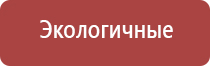 Экологичные